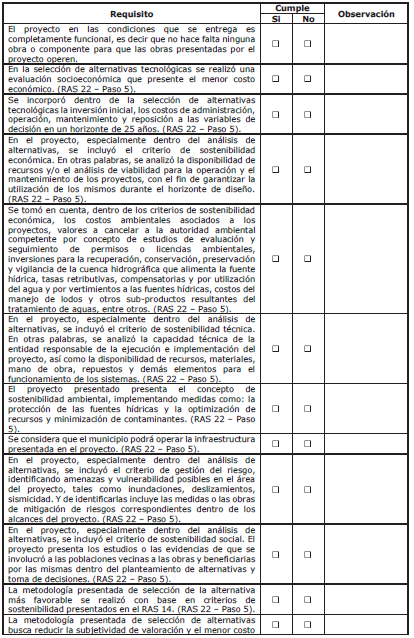 | Requisito | Cumple Si | Cumple No | Observación |
|---|---|---|---|
| El proyecto en las condiciones que se entrega es completamente funcional, es decir que no hace falta ninguna obra o componente para que las obras presentadas por el proyecto operen. | ☐ | ☐ | |
| En la selección de alternativas tecnológicas se realizó una evaluación socioeconómica que presente el menor costo económico. (RAS 22 – Paso 5). | ☐ | ☐ | |
| Se incorporó dentro de la selección de alternativas tecnológicas la inversión inicial, los costos de administración, operación, mantenimiento y reposición a las variables de decisión en un horizonte de 25 años. (RAS 22 – Paso 5). | ☐ | ☐ | |
| En el proyecto, especialmente dentro del análisis de alternativas, se incluyó el criterio de sostenibilidad económica. En otras palabras, se analizó la disponibilidad de recursos y/o el análisis de viabilidad para la operación y el mantenimiento de los proyectos, con el fin de garantizar la utilización de los mismos durante el horizonte de diseño. (RAS 22 – Paso 5). | ☐ | ☐ | |
| Se tomó en cuenta, dentro de los criterios de sostenibilidad económica, los costos ambientales asociados a los proyectos, valores a cancelar a la autoridad ambiental competente por concepto de estudios de evaluación y seguimiento de permisos o licencias ambientales, inversiones para la recuperación, conservación, preservación y vigilancia de la cuenca hidrográfica que alimenta la fuente hídrica, tasas retributivas, compensatorias y por utilización del agua y por vertimientos a las fuentes hídricas, costos del manejo de lodos y otros sub-productos resultantes del tratamiento de aguas, entre otros. (RAS 22 – Paso 5). | ☐ | ☐ | |
| En el proyecto, especialmente dentro del análisis de alternativas, se incluyó el criterio de sostenibilidad técnica. En otras palabras, se analizó la capacidad técnica de la entidad responsable de la ejecución e implementación del proyecto, así como la disponibilidad de recursos, materiales, mano de obra, repuestos y demás elementos para el funcionamiento de los sistemas. (RAS 22 – Paso 5). | ☐ | ☐ | |
| El proyecto presentado presenta el concepto de sostenibilidad ambiental, implementando medidas como: la protección de las fuentes hídricas y la optimización de recursos y minimización de contaminantes. (RAS 22 – Paso 5). | ☐ | ☐ | |
| Se considera que el municipio podrá operar la infraestructura presentada en el proyecto. (RAS 22 – Paso 5). | ☐ | ☐ | |
| En el proyecto, especialmente dentro del análisis de alternativas, se incluyó el criterio de gestión del riesgo, identificando amenazas y vulnerabilidad posibles en el área del proyecto, tales como inundaciones, deslizamientos, sismicidad. Y de identificarlas incluye las medidas o las obras de mitigación de riesgos correspondientes dentro de los alcances del proyecto. (RAS 22 – Paso 5). | ☐ | ☐ | |
| En el proyecto, especialmente dentro del análisis de alternativas, se incluyó el criterio de sostenibilidad social. El proyecto presenta los estudios o las evidencias de que se involucró a las poblaciones vecinas a las obras y beneficiarias por las mismas dentro del planteamiento de alternativas y toma de decisiones. (RAS 22 – Paso 5). | ☐ | ☐ | |
| La metodología presentada de selección de la alternativa más favorable se realizó con base en criterios de sostenibilidad presentados en el RAS 14. (RAS 22 – Paso 5). | ☐ | ☐ | |
| La metodología presentada de selección de alternativas busca reducir la subjetividad de valoración y el menor costo | ☐ | ☐ | |